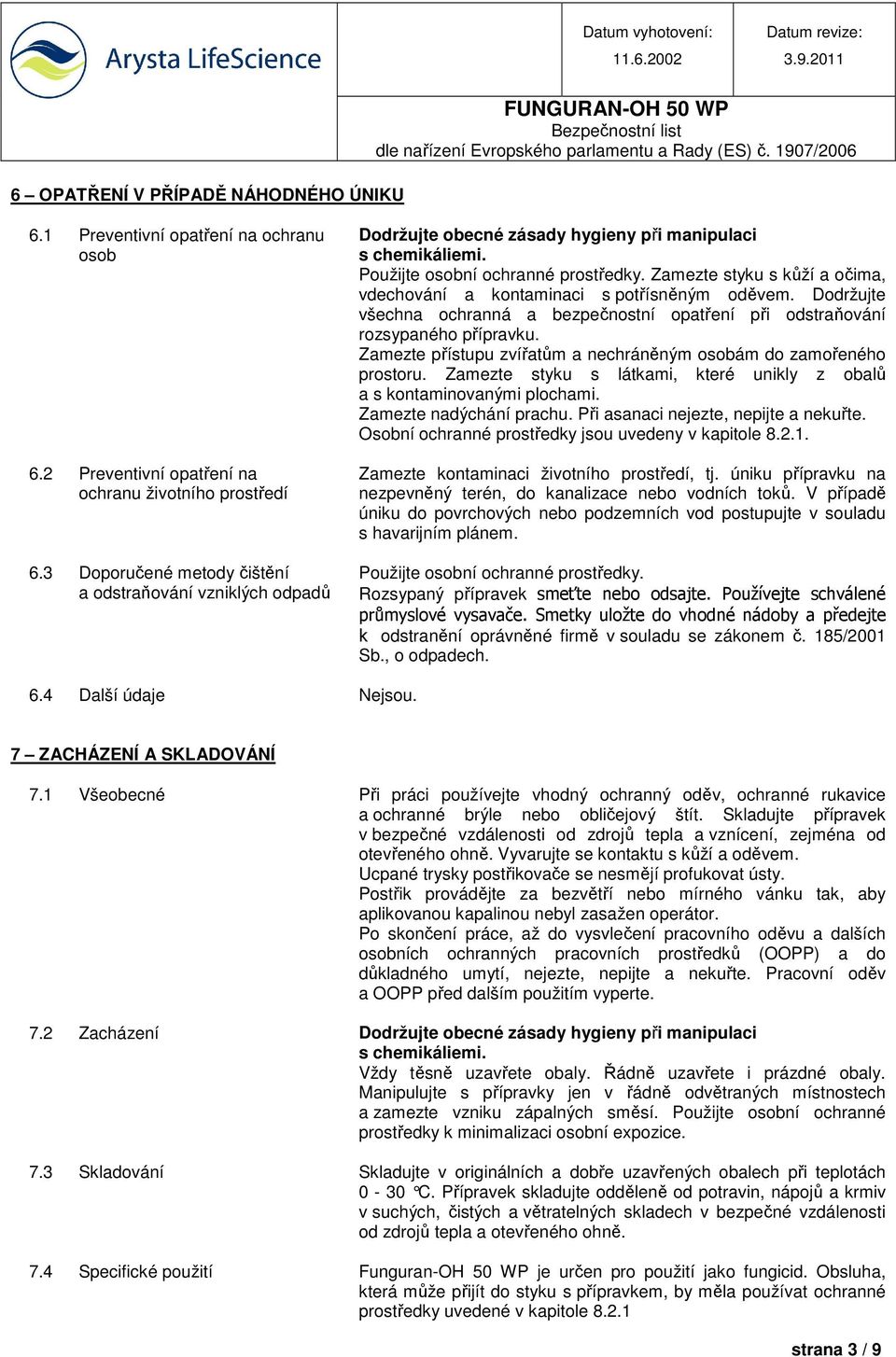 Arysta LifeScience

Datum vyhotovení: 11.6.2002

Datum revize: 3.9.2011

FUNGURAN-OH 50 WP
Bezpečnostní list
dle nařízení Evropského parlamentu a Rady (ES) č. 1907/2006

6 – OPATŘENÍ V PŘÍPADĚ NÁHODNÉHO ÚNIKU

6.1 Preventivní opatření na ochranu osob

Dodržujte obecné zásady hygieny při manipulaci s chemikáliemi.
Použijte osobní ochranné prostředky. Zamezte styku s kůží a očima, vdechování a kontaminaci s potřísněným oděvem. Dodržujte všechna ochranná a bezpečnostní opatření při odstraňování rozsypaného přípravku.
Zamezte přístupu zvířatům a nechráněným osobám do zamořeného prostoru. Zamezte styku s látkami, které unikly z obalů a s kontaminovanými plochami.
Zamezte nadýchání prachu. Při asanaci nejezte, nepijte a nekuřte.
Osobní ochranné prostředky jsou uvedeny v kapitole 8.2.1.

6.2 Preventivní opatření na ochranu životního prostředí

Zamezte kontaminaci životního prostředí, tj. úniku přípravku na nezpevněný terén, do kanalizace nebo vodních toků. V případě úniku do povrchových nebo podzemních vod postupujte v souladu s havarijním plánem.

6.3 Doporučené metody čištění a odstraňování vzniklých odpadů

Použijte osobní ochranné prostředky.
Rozsypaný přípravek smeťte nebo odsajte. Používejte schválené průmyslové vysavače. Smetky uložte do vhodné nádoby a předejte k odstranění oprávněné firmě v souladu se zákonem č. 185/2001 Sb., o odpadech.

6.4 Další údaje

Nejsou.

7 – ZACHÁZENÍ A SKLADOVÁNÍ

7.1 Všeobecné

Při práci používejte vhodný ochranný oděv, ochranné rukavice a ochranné brýle nebo obličejový štít. Skladujte přípravek v bezpečné vzdálenosti od zdrojů tepla a vznícení, zejména od otevřeného ohně. Vyvarujte se kontaktu s kůží a oděvem.
Ucpané trysky postřikovače se nesmějí profukovat ústy.
Postřik provádějte za bezvětří nebo mírného vánku tak, aby aplikovanou kapalinou nebyl zasažen operátor.
Po skončení práce, až do vysvlečení pracovního oděvu a dalších osobních ochranných pracovních prostředků (OOPP) a do důkladného umytí, nejezte, nepijte a nekuřte. Pracovní oděv a OOPP před dalším použitím vyperte.

7.2 Zacházení

Dodržujte obecné zásady hygieny při manipulaci s chemikáliemi.
Vždy těsně uzavřete obaly. Řádně uzavřete i prázdné obaly. Manipulujte s přípravky jen v řádně odvětraných místnostech a zamezte vzniku zápalných směsí. Použijte osobní ochranné prostředky k minimalizaci osobní expozice.

7.3 Skladování

Skladujte v originálních a dobře uzavřených obalech při teplotách 0 - 30 °C. Přípravek skladujte odděleně od potravin, nápojů a krmiv v suchých, čistých a větratelných skladech v bezpečné vzdálenosti od zdrojů tepla a otevřeného ohně.

7.4 Specifické použití

Funguran-OH 50 WP je určen pro použití jako fungicid. Obsluha, která může přijít do styku s přípravkem, by měla používat ochranné prostředky uvedené v kapitole 8.2.1

strana 3 / 9